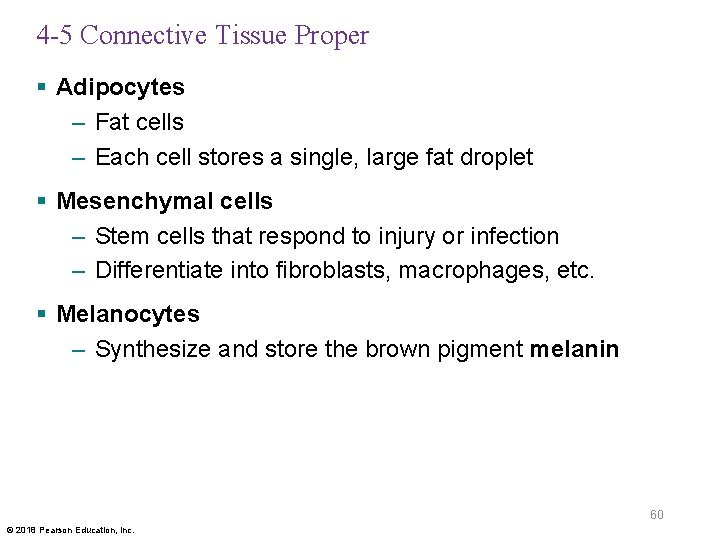 4-5 Connective Tissue Proper

• Adipocytes
- Fat cells
- Each cell stores a single, large fat droplet

• Mesenchymal cells
- Stem cells that respond to injury or infection
- Differentiate into fibroblasts, macrophages, etc.

• Melanocytes
- Synthesize and store the brown pigment melanin

60

© 2018 Pearson Education, Inc.